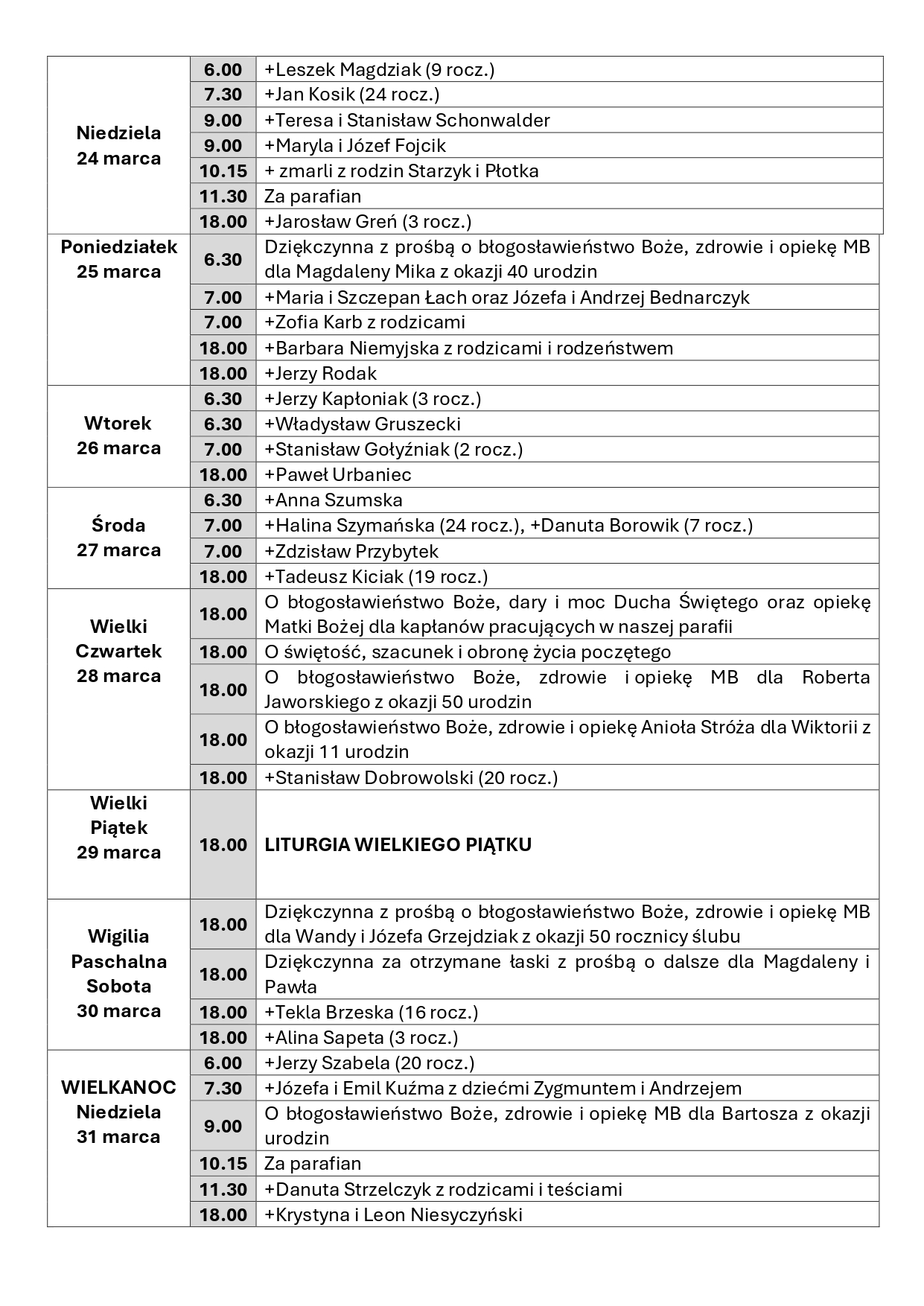 | | | |
|---|---|---|
| Niedziela 24 marca | 6.00 | +Leszek Magdziak (9 rocz.) |
| | 7.30 | +Jan Kosik (24 rocz.) |
| | 9.00 | +Teresa i Stanisław Schonwalder |
| | 9.00 | +Maryla i Józef Fojcik |
| | 10.15 | + zmarli z rodzin Starzyk i Płotka |
| | 11.30 | Za parafian |
| | 18.00 | +Jarosław Greń (3 rocz.) |
| Poniedziałek 25 marca | 6.30 | Dziękczynna z prośbą o błogosławieństwo Boże, zdrowie i opiekę MB dla Magdaleny Mika z okazji 40 urodzin |
| | 7.00 | +Maria i Szczepan Łach oraz Józefa i Andrzej Bednarczyk |
| | 7.00 | +Zofia Karb z rodzicami |
| | 18.00 | +Barbara Niemyjska z rodzicami i rodzeństwem |
| | 18.00 | +Jerzy Rodak |
| Wtorek 26 marca | 6.30 | +Jerzy Kapłoniak (3 rocz.) |
| | 6.30 | +Władysław Gruszecki |
| | 7.00 | +Stanisław Gołyźniak (2 rocz.) |
| | 18.00 | +Paweł Urbaniec |
| Środa 27 marca | 6.30 | +Anna Szumska |
| | 7.00 | +Halina Szymańska (24 rocz.), +Danuta Borowik (7 rocz.) |
| | 7.00 | +Zdzisław Przybytek |
| | 18.00 | +Tadeusz Kiciak (19 rocz.) |
| Wielki Czwartek 28 marca | 18.00 | O błogosławieństwo Boże, dary i moc Ducha Świętego oraz opiekę Matki Bożej dla kapłanów pracujących w naszej parafii |
| | 18.00 | O świętość, szacunek i obronę życia poczętego |
| | 18.00 | O błogosławieństwo Boże, zdrowie i opiekę MB dla Roberta Jaworskiego z okazji 50 urodzin |
| | 18.00 | O błogosławieństwo Boże, zdrowie i opiekę Anioła Stróża dla Wiktorii z okazji 11 urodzin |
| | 18.00 | +Stanisław Dobrowolski (20 rocz.) |
| Wielki Piątek 29 marca | 18.00 | LITURGIA WIELKIEGO PIĄTKU |
| Wigilia Paschalna Sobota 30 marca | 18.00 | Dziękczynna z prośbą o błogosławieństwo Boże, zdrowie i opiekę MB dla Wandy i Józefa Grzejdziak z okazji 50 rocznicy ślubu |
| | 18.00 | Dziękczynna za otrzymane łaski z prośbą o dalsze dla Magdaleny i Pawła |
| | 18.00 | +Tekla Brzeska (16 rocz.) |
| | 18.00 | +Alina Sapeta (3 rocz.) |
| WIELKANOC Niedziela 31 marca | 6.00 | +Jerzy Szabela (20 rocz.) |
| | 7.30 | +Józefa i Emil Kuźma z dziećmi Zygmuntem i Andrzejem |
| | 9.00 | O błogosławieństwo Boże, zdrowie i opiekę MB dla Bartosza z okazji urodzin |
| | 10.15 | Za parafian |
| | 11.30 | +Danuta Strzelczyk z rodzicami i teściami |
| | 18.00 | +Krystyna i Leon Niesyczyński |